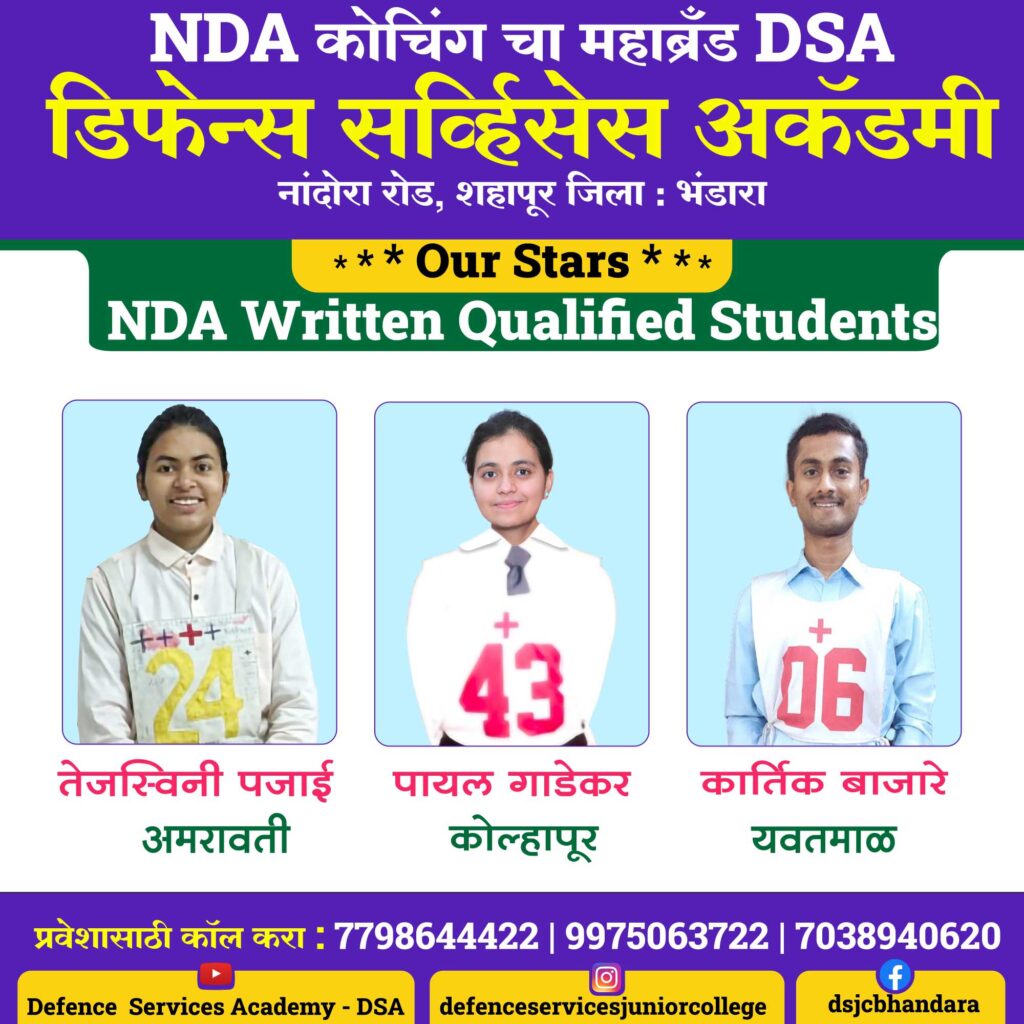 NDA कोचिंग चा महाब्रँड DSA
डिफेन्स सर्व्हिसेस अकॅडमी
नांदोरा रोड, शहापूर जिला : भंडारा

*** Our Stars ***
NDA Written Qualified Students

24
43
06

तेजस्विनी पजाई
अमरावती

पायल गाडेकर
कोल्हापूर

कार्तिक बाजारे
यवतमाळ

प्रवेशासाठी कॉल करा : 7798644422 | 9975063722 | 7038940620

Defence Services Academy - DSA
defenceservicesjuniorcollege
dsjcbhandara